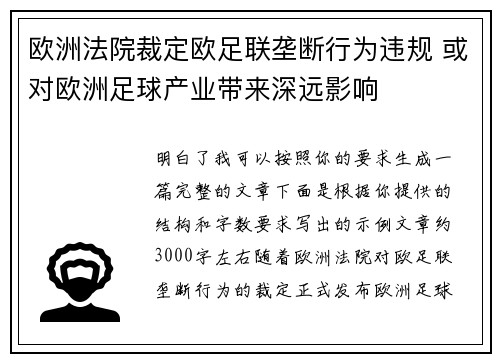 欧洲法院裁定欧足联垄断行为违规 或对欧洲足球产业带来深远影响

明白了我可以按照你的要求生成一篇完整的文章下面是根据你提供的结构和字数要求写出的示例文章约3000字左右随着欧洲法院对欧足联垄断行为的裁定正式发布欧洲足球